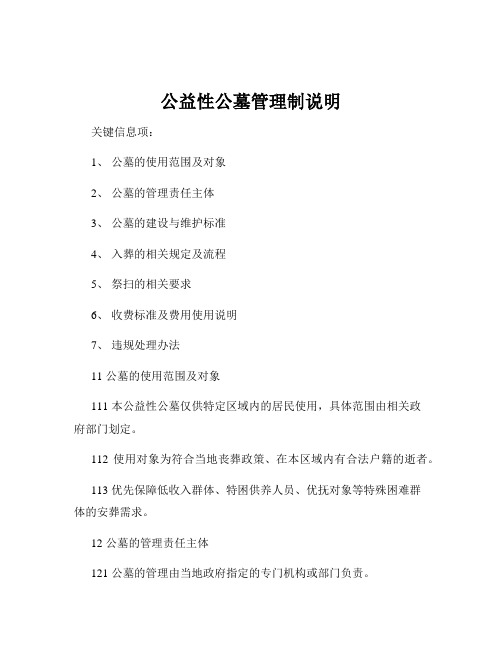 公益性公墓管理制说明

关键信息项：

1、 公墓的使用范围及对象

2、 公墓的管理责任主体

3、 公墓的建设与维护标准

4、 入葬的相关规定及流程

5、 祭扫的相关要求

6、 收费标准及费用使用说明

7、 违规处理办法

11 公墓的使用范围及对象

111 本公益性公墓仅供特定区域内的居民使用，具体范围由相关政府部门划定。

112 使用对象为符合当地丧葬政策、在本区域内有合法户籍的逝者。

113 优先保障低收入群体、特困供养人员、优抚对象等特殊困难群体的安葬需求。

12 公墓的管理责任主体

121 公墓的管理由当地政府指定的专门机构或部门负责。